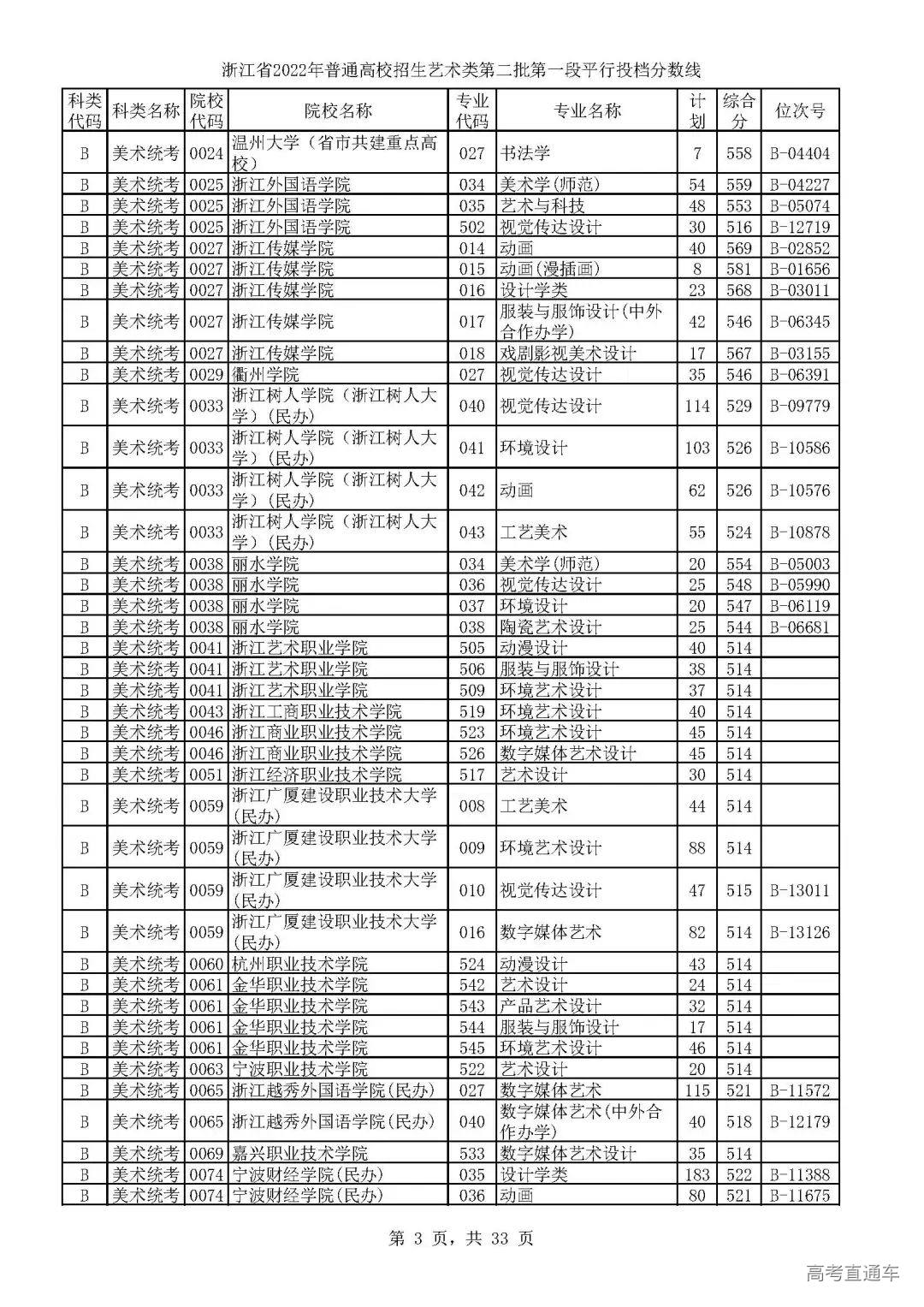 浙江省2022年普通高校招生艺术类第二批第一段平行投档分数线

| 科类代码 | 科类名称 | 院校代码 | 院校名称 | 专业代码 | 专业名称 | 计划 | 综合分 | 位次号 |
|---|---|---|---|---|---|---|---|---|
| B | 美术统考 | 0024 | 温州大学（省市共建重点高校） | 027 | 书法学 | 7 | 558 | B-04404 |
| B | 美术统考 | 0025 | 浙江外国语学院 | 034 | 美术学(师范) | 54 | 559 | B-04227 |
| B | 美术统考 | 0025 | 浙江外国语学院 | 035 | 艺术与科技 | 48 | 553 | B-05074 |
| B | 美术统考 | 0025 | 浙江外国语学院 | 502 | 视觉传达设计 | 30 | 516 | B-12719 |
| B | 美术统考 | 0027 | 浙江传媒学院 | 014 | 动画 | 40 | 569 | B-02852 |
| B | 美术统考 | 0027 | 浙江传媒学院 | 015 | 动画(漫插画) | 8 | 581 | B-01656 |
| B | 美术统考 | 0027 | 浙江传媒学院 | 016 | 设计学类 | 23 | 568 | B-03011 |
| B | 美术统考 | 0027 | 浙江传媒学院 | 017 | 服装与服饰设计(中外合作办学) | 42 | 546 | B-06345 |
| B | 美术统考 | 0027 | 浙江传媒学院 | 018 | 戏剧影视美术设计 | 17 | 567 | B-03155 |
| B | 美术统考 | 0029 | 衢州学院 | 027 | 视觉传达设计 | 35 | 546 | B-06391 |
| B | 美术统考 | 0033 | 浙江树人学院（浙江树人大学）(民办) | 040 | 视觉传达设计 | 114 | 529 | B-09779 |
| B | 美术统考 | 0033 | 浙江树人学院（浙江树人大学）(民办) | 041 | 环境设计 | 103 | 526 | B-10586 |
| B | 美术统考 | 0033 | 浙江树人学院（浙江树人大学）(民办) | 042 | 动画 | 62 | 526 | B-10576 |
| B | 美术统考 | 0033 | 浙江树人学院（浙江树人大学）(民办) | 043 | 工艺美术 | 55 | 524 | B-10878 |
| B | 美术统考 | 0038 | 丽水学院 | 034 | 美术学(师范) | 20 | 554 | B-05003 |
| B | 美术统考 | 0038 | 丽水学院 | 036 | 视觉传达设计 | 25 | 548 | B-05990 |
| B | 美术统考 | 0038 | 丽水学院 | 037 | 环境设计 | 20 | 547 | B-06119 |
| B | 美术统考 | 0038 | 丽水学院 | 038 | 陶瓷艺术设计 | 25 | 544 | B-06681 |
| B | 美术统考 | 0041 | 浙江艺术职业学院 | 505 | 动漫设计 | 40 | 514 | |
| B | 美术统考 | 0041 | 浙江艺术职业学院 | 506 | 服装与服饰设计 | 38 | 514 | |
| B | 美术统考 | 0041 | 浙江艺术职业学院 | 509 | 环境艺术设计 | 37 | 514 | |
| B | 美术统考 | 0043 | 浙江工商职业技术学院 | 519 | 环境艺术设计 | 40 | 514 | |
| B | 美术统考 | 0046 | 浙江商业职业技术学院 | 523 | 环境艺术设计 | 45 | 514 | |
| B | 美术统考 | 0046 | 浙江商业职业技术学院 | 526 | 数字媒体艺术设计 | 45 | 514 | |
| B | 美术统考 | 0051 | 浙江经济职业技术学院 | 517 | 艺术设计 | 30 | 514 | |
| B | 美术统考 | 0059 | 浙江广厦建设职业技术大学(民办) | 008 | 工艺美术 | 44 | 514 | |
| B | 美术统考 | 0059 | 浙江广厦建设职业技术大学(民办) | 009 | 环境艺术设计 | 88 | 514 | |
| B | 美术统考 | 0059 | 浙江广厦建设职业技术大学(民办) | 010 | 视觉传达设计 | 47 | 515 | B-13011 |
| B | 美术统考 | 0059 | 浙江广厦建设职业技术大学(民办) | 016 | 数字媒体艺术 | 82 | 514 | B-13126 |
| B | 美术统考 | 0060 | 杭州职业技术学院 | 524 | 动漫设计 | 43 | 514 | |
| B | 美术统考 | 0061 | 金华职业技术学院 | 542 | 艺术设计 | 24 | 514 | |
| B | 美术统考 | 0061 | 金华职业技术学院 | 543 | 产品艺术设计 | 32 | 514 | |
| B | 美术统考 | 0061 | 金华职业技术学院 | 544 | 服装与服饰设计 | 17 | 514 | |
| B | 美术统考 | 0061 | 金华职业技术学院 | 545 | 环境艺术设计 | 46 | 514 | |
| B | 美术统考 | 0063 | 宁波职业技术学院 | 522 | 艺术设计 | 20 | 514 | |
| B | 美术统考 | 0065 | 浙江越秀外国语学院(民办) | 027 | 数字媒体艺术 | 115 | 521 | B-11572 |
| B | 美术统考 | 0065 | 浙江越秀外国语学院(民办) | 040 | 数字媒体艺术(中外合作办学) | 40 | 518 | B-12179 |
| B | 美术统考 | 0069 | 嘉兴职业技术学院 | 533 | 数字媒体艺术设计 | 35 | 514 | |
| B | 美术统考 | 0074 | 宁波财经学院(民办) | 035 | 设计学类 | 183 | 522 | B-11388 |
| B | 美术统考 | 0074 | 宁波财经学院(民办) | 036 | 动画 | 80 | 521 | B-11675 |

第 3 页，共 33 页

高考直通车